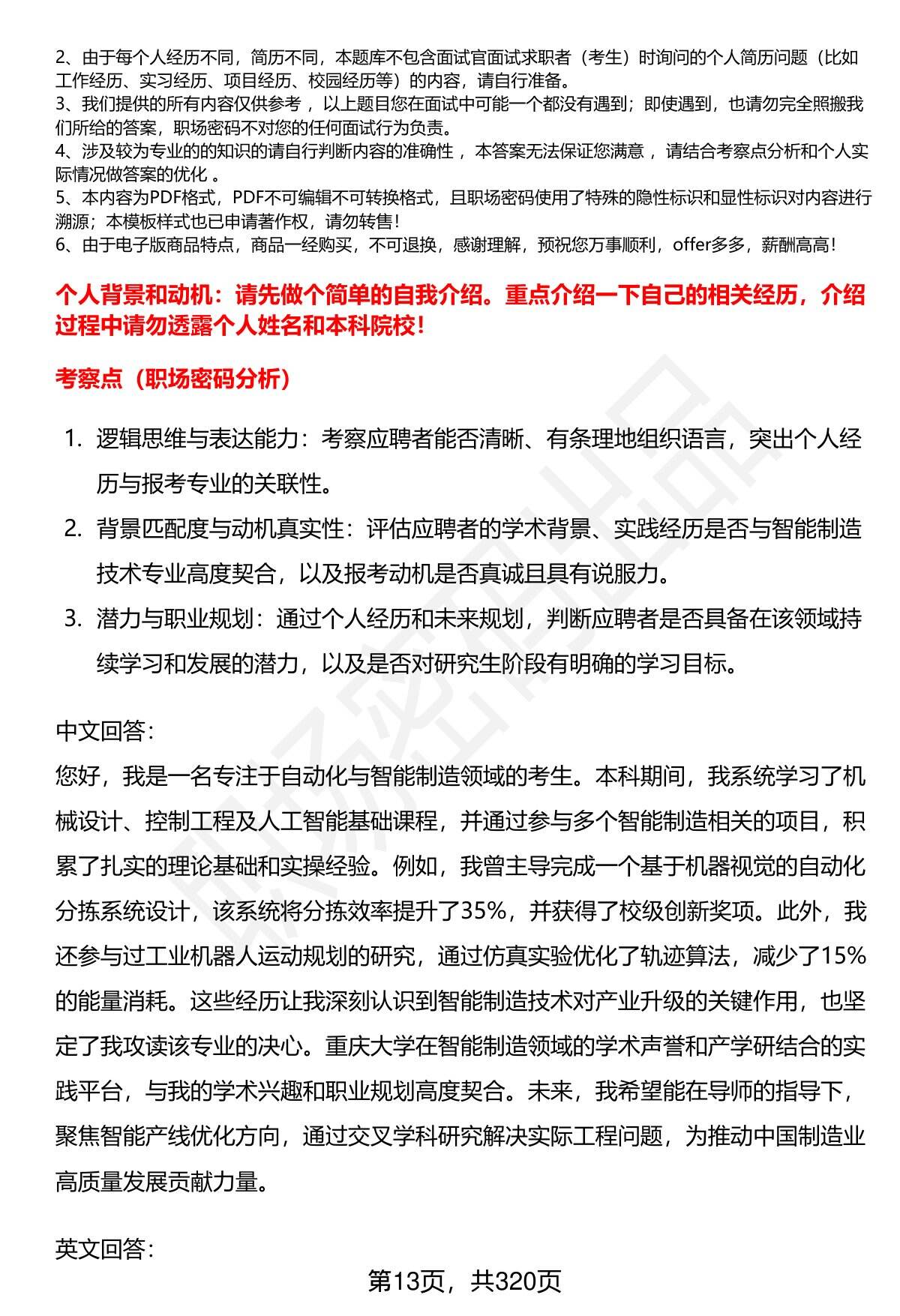 2、由于每个人经历不同，简历不同，本题库不包含面试官面试求职者（考生）时询问的个人简历问题（比如工作经历、实习经历、项目经历、校园经历等）的内容，请自行准备。
3、我们提供的所有内容仅供参考，以上题目您在面试中可能一个都没有遇到；即使遇到，也请勿完全照搬我们所给的答案，职场密码不对您的任何面试行为负责。
4、涉及较为专业的的知识的请自行判断内容的准确性，本答案无法保证您满意，请结合考察点分析和个人实际情况做答案的优化。
5、本内容为PDF格式，PDF不可编辑不可转换格式，且职场密码使用了特殊的隐性标识和显性标识对内容进行溯源；本模板样式也已申请著作权，请勿转售！
6、由于电子版商品特点，商品一经购买，不可退换，感谢理解，预祝您万事顺利，offer多多，薪酬高高！

个人背景和动机：请先做个简单的自我介绍。重点介绍一下自己的相关经历，介绍过程中请勿透露个人姓名和本科院校！

考察点（职场密码分析）

1. 逻辑思维与表达能力：考察应聘者能否清晰、有条理地组织语言，突出个人经历与报考专业的关联性。
2. 背景匹配度与动机真实性：评估应聘者的学术背景、实践经历是否与智能制造技术专业高度契合，以及报考动机是否真诚且具有说服力。
3. 潜力与职业规划：通过个人经历和未来规划，判断应聘者是否具备在该领域持续学习和发展的潜力，以及是否对研究生阶段有明确的学习目标。

中文回答：
您好，我是一名专注于自动化与智能制造领域的考生。本科期间，我系统学习了机械设计、控制工程及人工智能基础课程，并通过参与多个智能制造相关的项目，积累了扎实的理论基础和实操经验。例如，我曾主导完成一个基于机器视觉的自动化分拣系统设计，该系统将分拣效率提升了35%，并获得了校级创新奖项。此外，我还参与过工业机器人运动规划的研究，通过仿真实验优化了轨迹算法，减少了15%的能量消耗。这些经历让我深刻认识到智能制造技术对产业升级的关键作用，也坚定了我攻读该专业的决心。重庆大学在智能制造领域的学术声誉和产学研结合的实践平台，与我的学术兴趣和职业规划高度契合。未来，我希望能在导师的指导下，聚焦智能产线优化方向，通过交叉学科研究解决实际工程问题，为推动中国制造业高质量发展贡献力量。

英文回答：

第13页，共320页